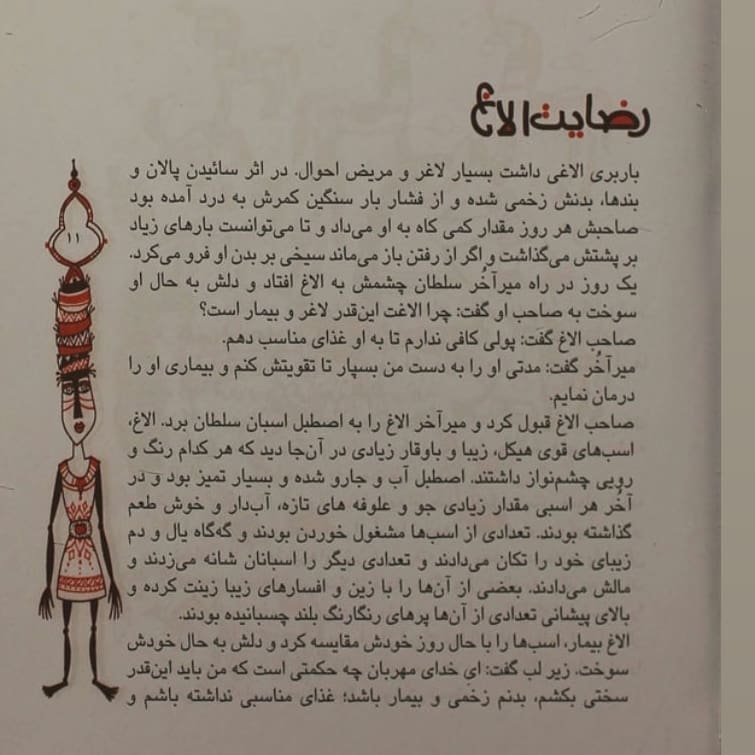 رضایت الاغ

۱۱

باربری الاغی داشت بسیار لاغر و مریض احوال. در اثر سائیدن پالان و بندها، بدنش زخمی شده و از فشار بار سنگین کمرش به درد آمده بود صاحبش هر روز مقدار کمی کاه به او می‌داد و تا می‌توانست بارهای زیاد بر پشتش می‌گذاشت و اگر از رفتن باز می‌ماند سیخی بر بدن او فرو می‌کرد. یک روز در راه میرآخُر سلطان چشمش به الاغ افتاد و دلش به حال او سوخت به صاحب او گفت: چرا الاغت این‌قدر لاغر و بیمار است؟
صاحب الاغ گفت: پولی کافی ندارم تا به او غذای مناسب دهم.
میرآخُر گفت: مدتی او را به دست من بسپار تا تقویتش کنم و بیماری او را درمان نمایم.
صاحب الاغ قبول کرد و میرآخر الاغ را به اصطبل اسبان سلطان برد. الاغ، اسب‌های قوی هیکل، زیبا و باوقار زیادی در آن‌جا دید که هر کدام رنگ و رویی چشم‌نواز داشتند. اصطبل آب و جارو شده و بسیار تمیز بود و در آخر هر اسبی مقدار زیادی جو و علوفه های تازه، آب‌دار و خوش طعم گذاشته بودند. تعدادی از اسب‌ها مشغول خوردن بودند و گه‌گاه یال و دم زیبای خود را تکان می‌دادند و تعدادی دیگر را اسبانان شانه می‌زدند و مالش می‌دادند. بعضی از آن‌ها را با زین و افسارهای زیبا زینت کرده و بالای پیشانی تعدادی از آن‌ها پرهای رنگارنگ بلند چسبانیده بودند.
الاغ بیمار، اسب‌ها را با حال روز خودش مقایسه کرد و دلش به حال خودش سوخت. زیر لب گفت: ای خدای مهربان چه حکمتی است که من باید این‌قدر سختی بکشم، بدنم زخمی و بیمار باشد؛ غذای مناسبی نداشته باشم و